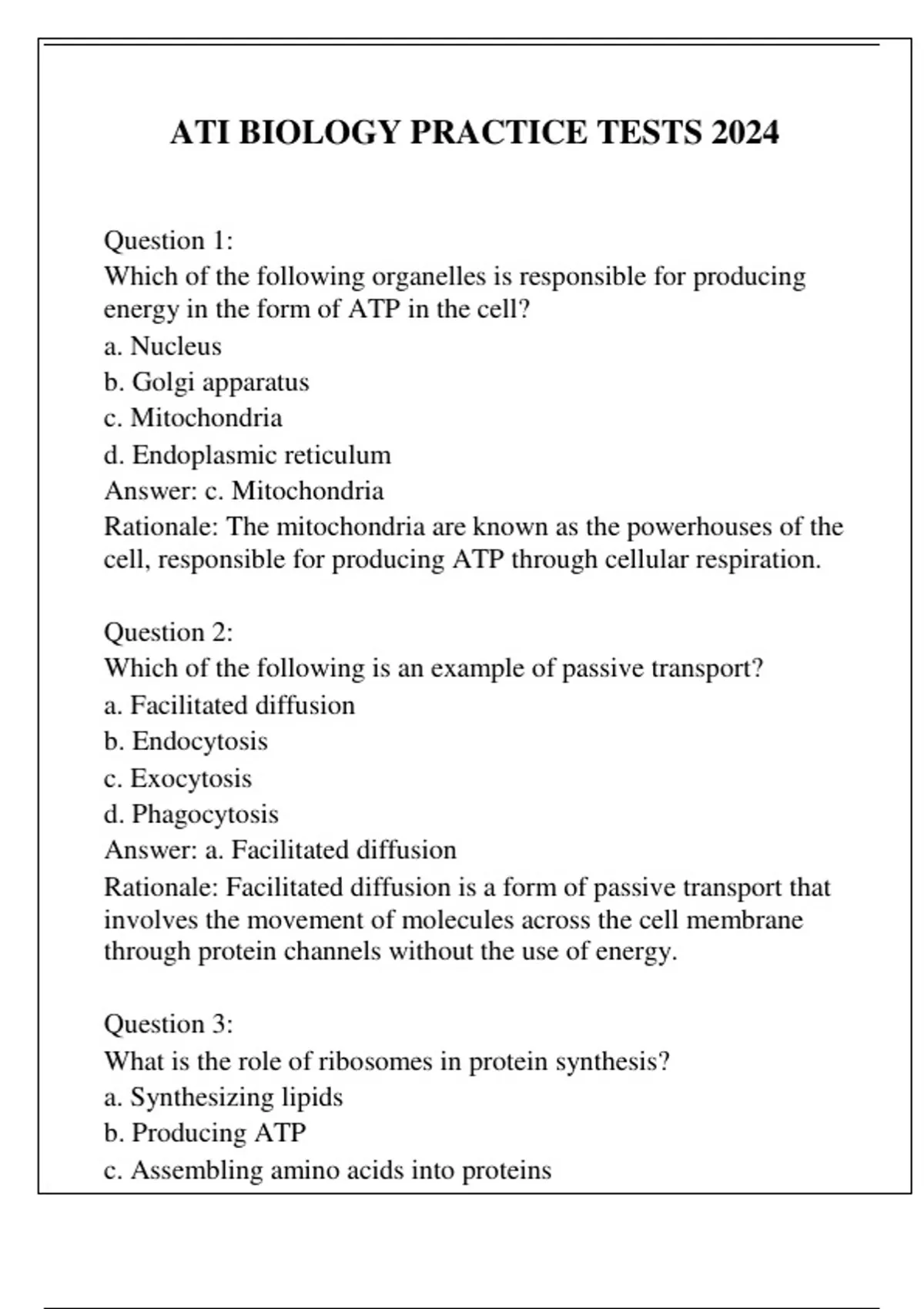 ATI BIOLOGY PRACTICE TESTS 2024

Question 1:
Which of the following organelles is responsible for producing energy in the form of ATP in the cell?
a. Nucleus
b. Golgi apparatus
c. Mitochondria
d. Endoplasmic reticulum
Answer: c. Mitochondria
Rationale: The mitochondria are known as the powerhouses of the cell, responsible for producing ATP through cellular respiration.

Question 2:
Which of the following is an example of passive transport?
a. Facilitated diffusion
b. Endocytosis
c. Exocytosis
d. Phagocytosis
Answer: a. Facilitated diffusion
Rationale: Facilitated diffusion is a form of passive transport that involves the movement of molecules across the cell membrane through protein channels without the use of energy.

Question 3:
What is the role of ribosomes in protein synthesis?
a. Synthesizing lipids
b. Producing ATP
c. Assembling amino acids into proteins